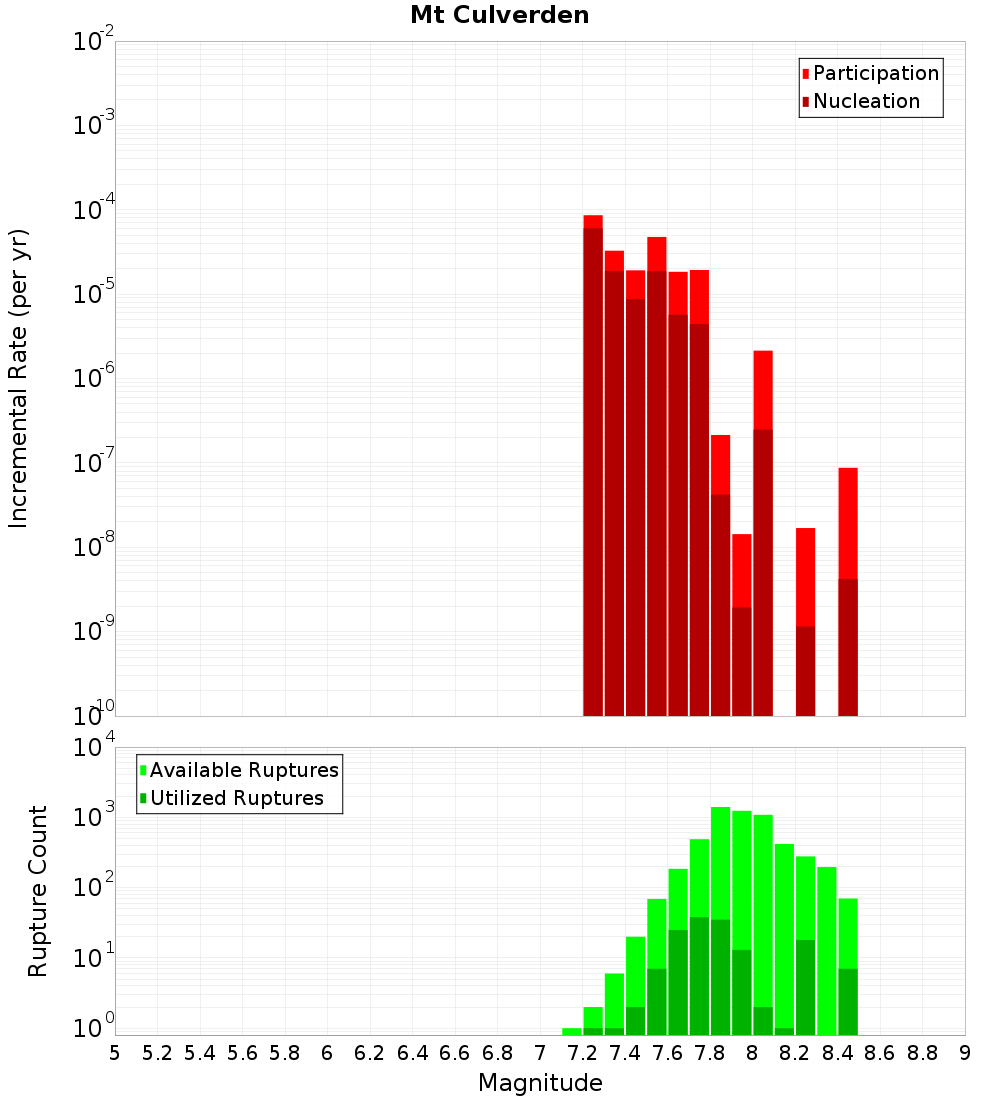 Mt Culverden

Participation
Nucleation

Incremental Rate (per yr)

$10^{-2}$
$10^{-3}$
$10^{-4}$
$10^{-5}$
$10^{-6}$
$10^{-7}$
$10^{-8}$
$10^{-9}$
$10^{-10}$

Available Ruptures
Utilized Ruptures

Rupture Count

$10^{4}$
$10^{3}$
$10^{2}$
$10^{1}$
$10^{0}$

5 5.2 5.4 5.6 5.8 6 6.2 6.4 6.6 6.8 7 7.2 7.4 7.6 7.8 8 8.2 8.4 8.6 8.8 9

Magnitude